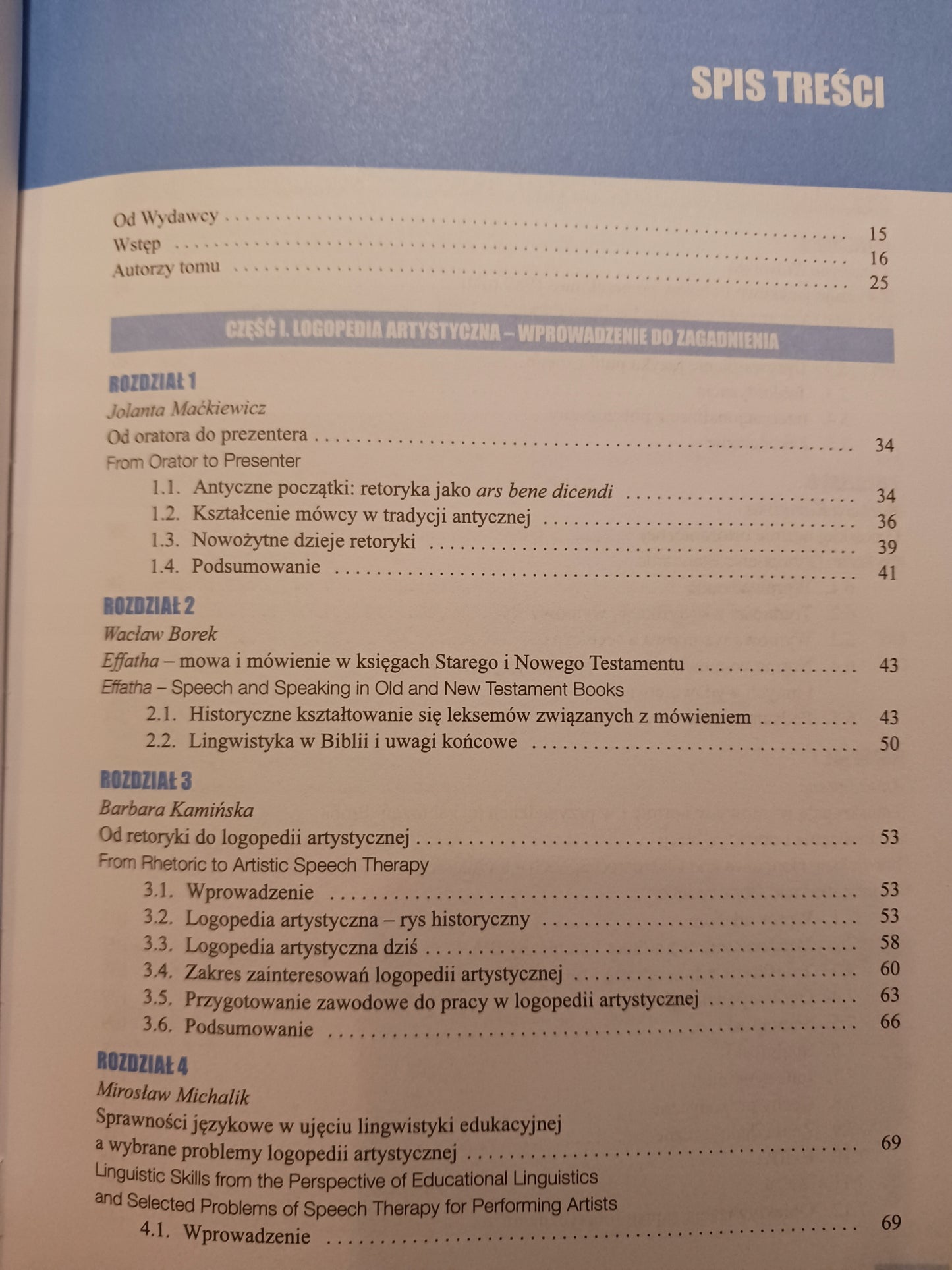 SPIS TREŚCI

Od Wydawcy 15
Wstęp 16
Autorzy tomu 25

CZĘŚĆ I. LOGOPEDIA ARTYSTYCZNA – WPROWADZENIE DO ZAGADNIENIA

ROZDZIAŁ 1
Jolanta Maćkiewicz
Od oratora do prezentera 34
From Orator to Presenter
1.1. Antyczne początki: retoryka jako ars bene dicendi 34
1.2. Kształcenie mówcy w tradycji antycznej 36
1.3. Nowożytne dzieje retoryki 39
1.4. Podsumowanie 41

ROZDZIAŁ 2
Wacław Borek
Effatha – mowa i mówienie w księgach Starego i Nowego Testamentu 43
Effatha – Speech and Speaking in Old and New Testament Books
2.1. Historyczne kształtowanie się leksemów związanych z mówieniem 43
2.2. Lingwistyka w Biblii i uwagi końcowe 50

ROZDZIAŁ 3
Barbara Kamińska
Od retoryki do logopedii artystycznej 53
From Rhetoric to Artistic Speech Therapy
3.1. Wprowadzenie 53
3.2. Logopedia artystyczna – rys historyczny 53
3.3. Logopedia artystyczna dziś 58
3.4. Zakres zainteresowań logopedii artystycznej 60
3.5. Przygotowanie zawodowe do pracy w logopedii artystycznej 63
3.6. Podsumowanie 66

ROZDZIAŁ 4
Mirosław Michalik
Sprawności językowe w ujęciu lingwistyki edukacyjnej a wybrane problemy logopedii artystycznej 69
Linguistic Skills from the Perspective of Educational Linguistics and Selected Problems of Speech Therapy for Performing Artists
4.1. Wprowadzenie 69